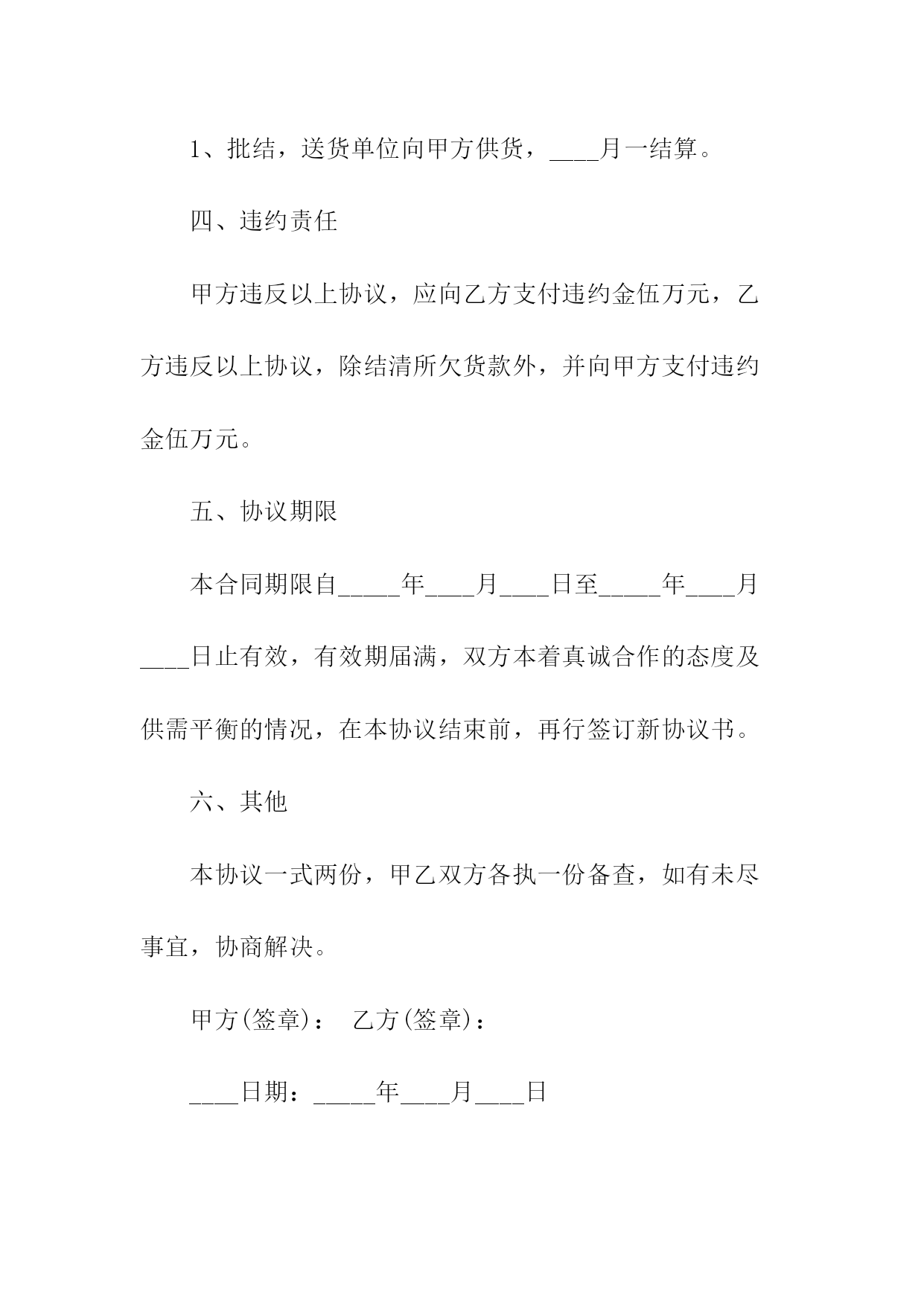 1、批结，送货单位向甲方供货，____月一结算。

四、违约责任

甲方违反以上协议，应向乙方支付违约金伍万元，乙方违反以上协议，除结清所欠货款外，并向甲方支付违约金伍万元。

五、协议期限

本合同期限自_____年____月____日至_____年____月____日止有效，有效期届满，双方本着真诚合作的态度及供需平衡的情况，在本协议结束前，再行签订新协议书。

六、其他

本协议一式两份，甲乙双方各执一份备查，如有未尽事宜，协商解决。

甲方(签章)： 乙方(签章)：

____日期：_____年____月____日